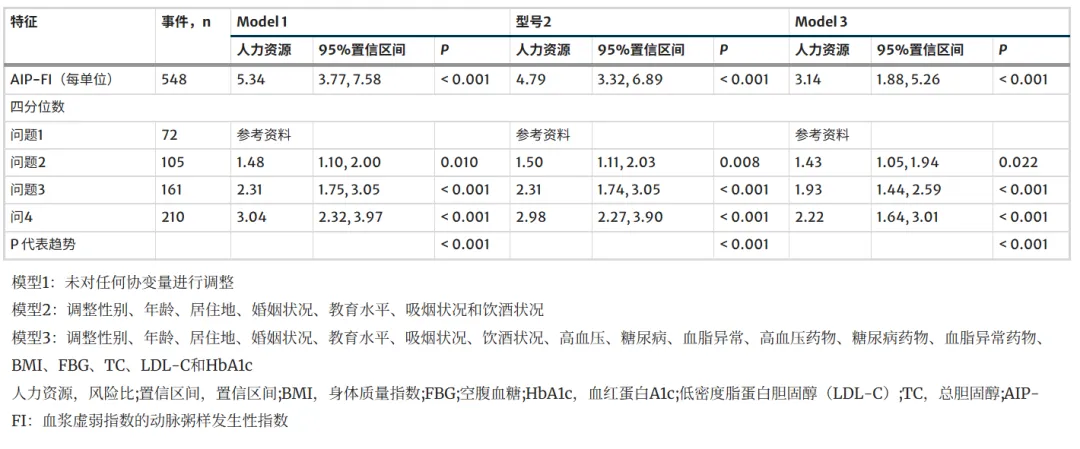 | 特征 | 事件，n | Model 1 | | | 型号2 | | | Model 3 | | |
|---|---|---|---|---|---|---|---|---|---|---|
| | | 人力资源 | 95%置信区间 | P | 人力资源 | 95%置信区间 | P | 人力资源 | 95%置信区间 | P |
| AIP-FI（每单位） | 548 | 5.34 | 3.77, 7.58 | < 0.001 | 4.79 | 3.32, 6.89 | < 0.001 | 3.14 | 1.88, 5.26 | < 0.001 |
| 四分位数 | | | | | | | | | | |
| 问题1 | 72 | 参考资料 | | | 参考资料 | | | 参考资料 | | |
| 问题2 | 105 | 1.48 | 1.10, 2.00 | 0.010 | 1.50 | 1.11, 2.03 | 0.008 | 1.43 | 1.05, 1.94 | 0.022 |
| 问题3 | 161 | 2.31 | 1.75, 3.05 | < 0.001 | 2.31 | 1.74, 3.05 | < 0.001 | 1.93 | 1.44, 2.59 | < 0.001 |
| 问4 | 210 | 3.04 | 2.32, 3.97 | < 0.001 | 2.98 | 2.27, 3.90 | < 0.001 | 2.22 | 1.64, 3.01 | < 0.001 |
| P代表趋势 | | | | < 0.001 | | | < 0.001 | | | < 0.001 |

模型1：未对任何协变量进行调整

模型2：调整性别、年龄、居住地、婚姻状况、教育水平、吸烟状况和饮酒状况

模型3：调整性别、年龄、居住地、婚姻状况、教育水平、吸烟状况、饮酒状况、高血压、糖尿病、血脂异常、高血压药物、糖尿病药物、血脂异常药物、BMI、FBG、TC、LDL-C和HbA1c

人力资源，风险比;置信区间，置信区间;BMI，身体质量指数;FBG;空腹血糖;HbA1c，血红蛋白A1c;低密度脂蛋白胆固醇（LDL-C）;TC，总胆固醇;AIP-FI：血浆虚弱指数的动脉粥样发生性指数